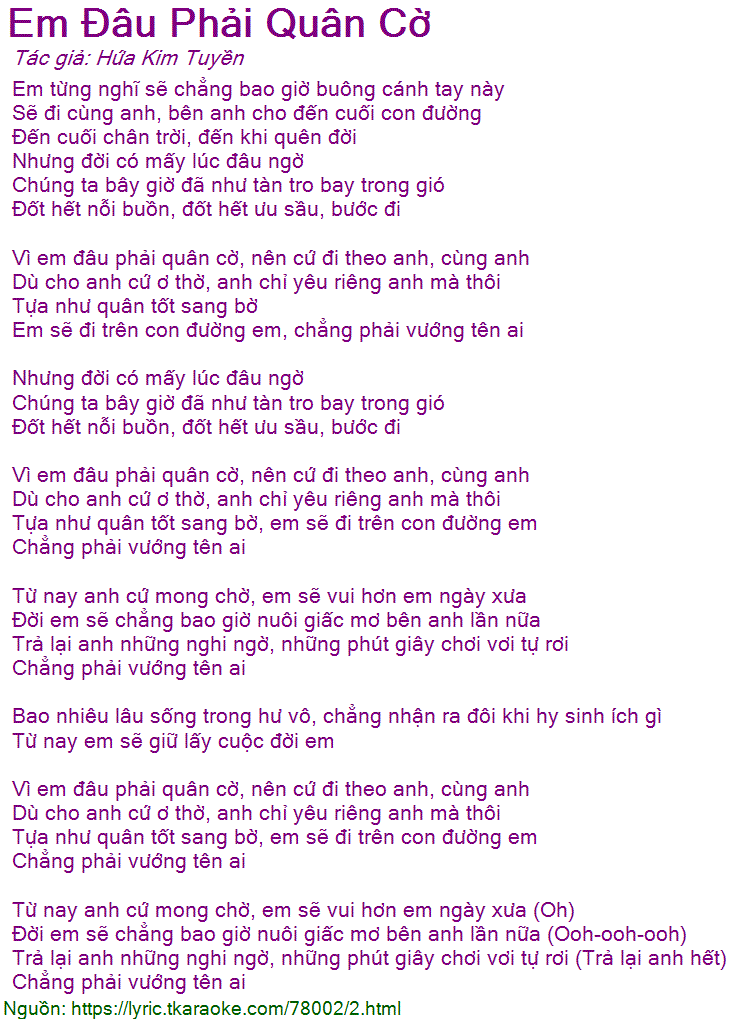 Em Đâu Phải Quân Cờ
Tác giả: Hứa Kim Tuyền
Em từng nghĩ sẽ chẳng bao giờ buông cánh tay này
Sẽ đi cùng anh, bên anh cho đến cuối con đường
Đến cuối chân trời, đến khi quên đời
Nhưng đời có mấy lúc đâu ngờ
Chúng ta bây giờ đã như tàn tro bay trong gió
Đốt hết nỗi buồn, đốt hết ưu sầu, bước đi

Vì em đâu phải quân cờ, nên cứ đi theo anh, cùng anh
Dù cho anh cứ ơ thờ, anh chỉ yêu riêng anh mà thôi
Tựa như quân tốt sang bờ
Em sẽ đi trên con đường em, chẳng phải vướng tên ai

Nhưng đời có mấy lúc đâu ngờ
Chúng ta bây giờ đã như tàn tro bay trong gió
Đốt hết nỗi buồn, đốt hết ưu sầu, bước đi

Vì em đâu phải quân cờ, nên cứ đi theo anh, cùng anh
Dù cho anh cứ ơ thờ, anh chỉ yêu riêng anh mà thôi
Tựa như quân tốt sang bờ, em sẽ đi trên con đường em
Chẳng phải vướng tên ai

Từ nay anh cứ mong chờ, em sẽ vui hơn em ngày xưa
Đời em sẽ chẳng bao giờ nuôi giấc mơ bên anh lần nữa
Trả lại anh những nghi ngờ, những phút giây chơi vơi tự rơi
Chẳng phải vướng tên ai

Bao nhiêu lâu sống trong hư vô, chẳng nhận ra đôi khi hy sinh ích gì
Từ nay em sẽ giữ lấy cuộc đời em

Vì em đâu phải quân cờ, nên cứ đi theo anh, cùng anh
Dù cho anh cứ ơ thờ, anh chỉ yêu riêng anh mà thôi
Tựa như quân tốt sang bờ, em sẽ đi trên con đường em
Chẳng phải vướng tên ai

Từ nay anh cứ mong chờ, em sẽ vui hơn em ngày xưa (Oh)
Đời em sẽ chẳng bao giờ nuôi giấc mơ bên anh lần nữa (Ooh-ooh-ooh)
Trả lại anh những nghi ngờ, những phút giây chơi vơi tự rơi (Trả lại anh hết)
Chẳng phải vướng tên ai
Nguồn: https://lyric.tkaraoke.com/78002/2.html